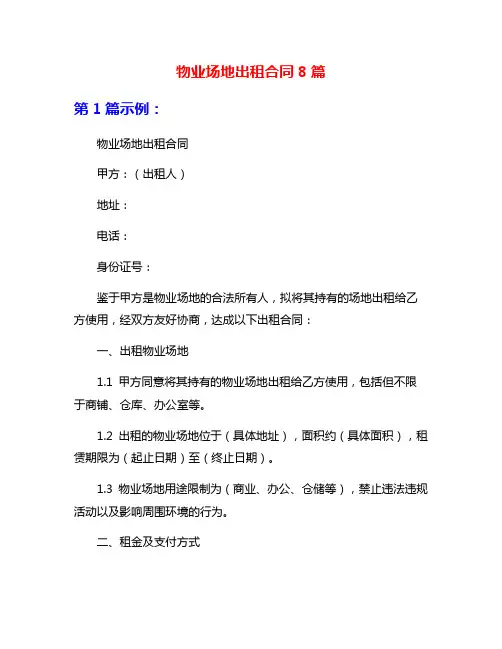 物业场地出租合同 8 篇

第 1 篇示例：

物业场地出租合同

甲方：（出租人）

地址：

电话：

身份证号：

鉴于甲方是物业场地的合法所有人，拟将其持有的场地出租给乙方使用，经双方友好协商，达成以下出租合同：

一、出租物业场地

1.1 甲方同意将其持有的物业场地出租给乙方使用，包括但不限于商铺、仓库、办公室等。

1.2 出租的物业场地位于（具体地址），面积约（具体面积），租赁期限为（起止日期）至（终止日期）。

1.3 物业场地用途限制为（商业、办公、仓储等），禁止违法违规活动以及影响周围环境的行为。

二、租金及支付方式